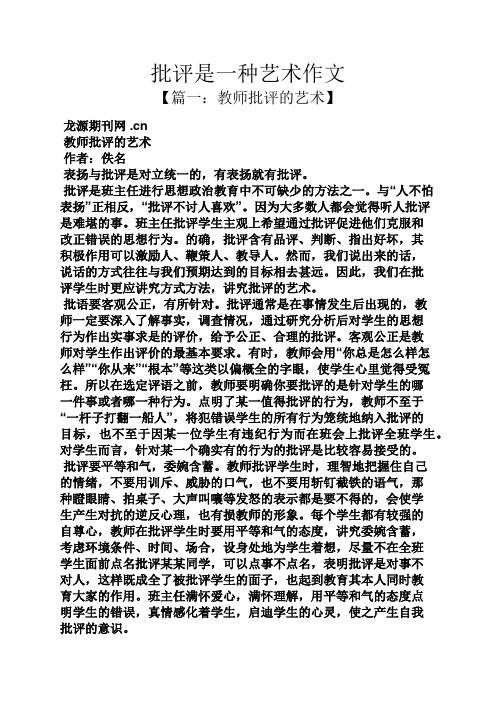 批评是一种艺术作文
【篇一：教师批评的艺术】

龙源期刊网 .cn
教师批评的艺术
作者：佚名
表扬与批评是对立统一的，有表扬就有批评。
批评是班主任进行思想政治教育中不可缺少的方法之一。与“人不怕表扬”正相反，“批评不讨人喜欢”。因为大多数人都会觉得听人批评是难堪的事。班主任批评学生主观上希望通过批评促进他们克服和改正错误的思想行为。的确，批评含有品评、判断、指出好坏，其积极作用可以激励人、鞭策人、教导人。然而，我们说出来的话，说话的方式往往与我们预期达到的目标相去甚远。因此，我们在批评学生时更应讲究方式方法，讲究批评的艺术。
批语要客观公正，有所针对。批评通常是在事情发生后出现的，教师一定要深入了解事实，调查情况，通过研究分析后对学生的思想行为作出实事求是的评价，给予公正、合理的批评。客观公正是教师对学生作出评价的最基本要求。有时，教师会用“你总是怎么样怎么样”“你从来”“根本”等这类以偏概全的字眼，使学生心里觉得受冤枉。所以在选定评语之前，教师要明确你要批评的是针对学生的哪一件事或者哪一种行为。点明了某一值得批评的行为，教师不至于“一杆子打翻一船人”，将犯错误学生的所有行为笼统地纳入批评的目标，也不至于因某一位学生有违纪行为而在班会上批评全班学生。对学生而言，针对某一个确实有的行为的批评是比较容易接受的。
批评要平等和气，委婉含蓄。教师批评学生时，理智地把握住自己的情绪，不要用训斥、威胁的口气，也不要用斩钉截铁的语气，那种瞪眼睛、拍桌子、大声叫嚷等发怒的表示都是要不得的，会使学生产生对抗的逆反心理，也有损教师的形象。每个学生都有较强的自尊心，教师在批评学生时要用平等和气的态度，讲究委婉含蓄，考虑环境条件、时间、场合，设身处地为学生着想，尽量不在全班学生面前点名批评某某同学，可以点事不点名，表明批评是对事不对人，这样既成全了被批评学生的面子，也起到教育其本人同时教育大家的作用。班主任满怀爱心，满怀理解，用平等和气的态度点明学生的错误，真情感化着学生，启迪学生的心灵，使之产生自我批评的意识。